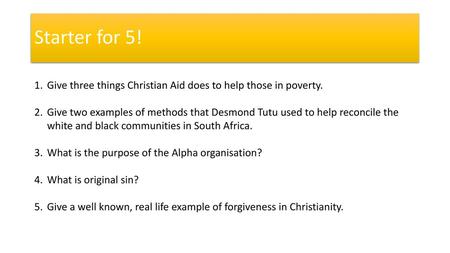 Starter for 5!

1. Give three things Christian Aid does to help those in poverty.

2. Give two examples of methods that Desmond Tutu used to help reconcile the white and black communities in South Africa.

3. What is the purpose of the Alpha organisation?

4. What is original sin?

5. Give a well known, real life example of forgiveness in Christianity.